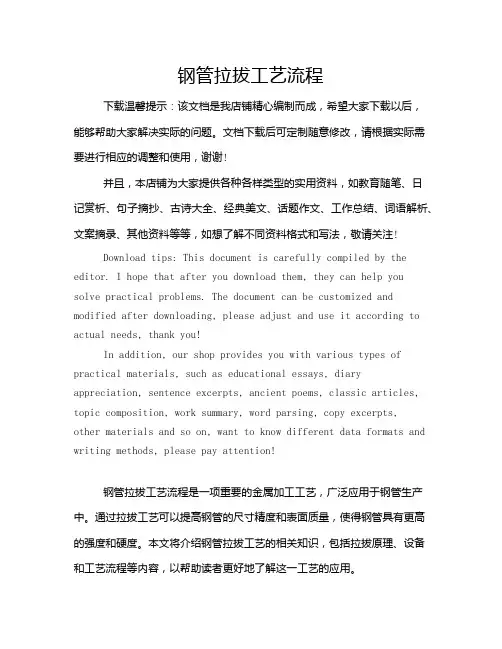 钢管拉拔工艺流程

下载温馨提示：该文档是我店铺精心编制而成，希望大家下载以后，能够帮助大家解决实际的问题。文档下载后可定制随意修改，请根据实际需要进行相应的调整和使用，谢谢！

并且，本店铺为大家提供各种各样类型的实用资料，如教育随笔、日记赏析、句子摘抄、古诗大全、经典美文、话题作文、工作总结、词语解析、文案摘录、其他资料等等，如想了解不同资料格式和写法，敬请关注！

Download tips: This document is carefully compiled by the editor. I hope that after you download them, they can help you solve practical problems. The document can be customized and modified after downloading, please adjust and use it according to actual needs, thank you!

In addition, our shop provides you with various types of practical materials, such as educational essays, diary appreciation, sentence excerpts, ancient poems, classic articles, topic composition, work summary, word parsing, copy excerpts, other materials and so on, want to know different data formats and writing methods, please pay attention!

钢管拉拔工艺流程是一项重要的金属加工工艺，广泛应用于钢管生产中。通过拉拔工艺可以提高钢管的尺寸精度和表面质量，使得钢管具有更高的强度和硬度。本文将介绍钢管拉拔工艺的相关知识，包括拉拔原理、设备和工艺流程等内容，以帮助读者更好地了解这一工艺的应用。